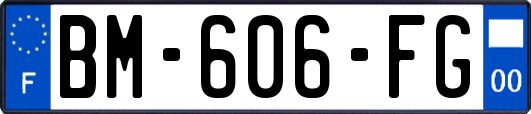 F
BM-606-FG
00